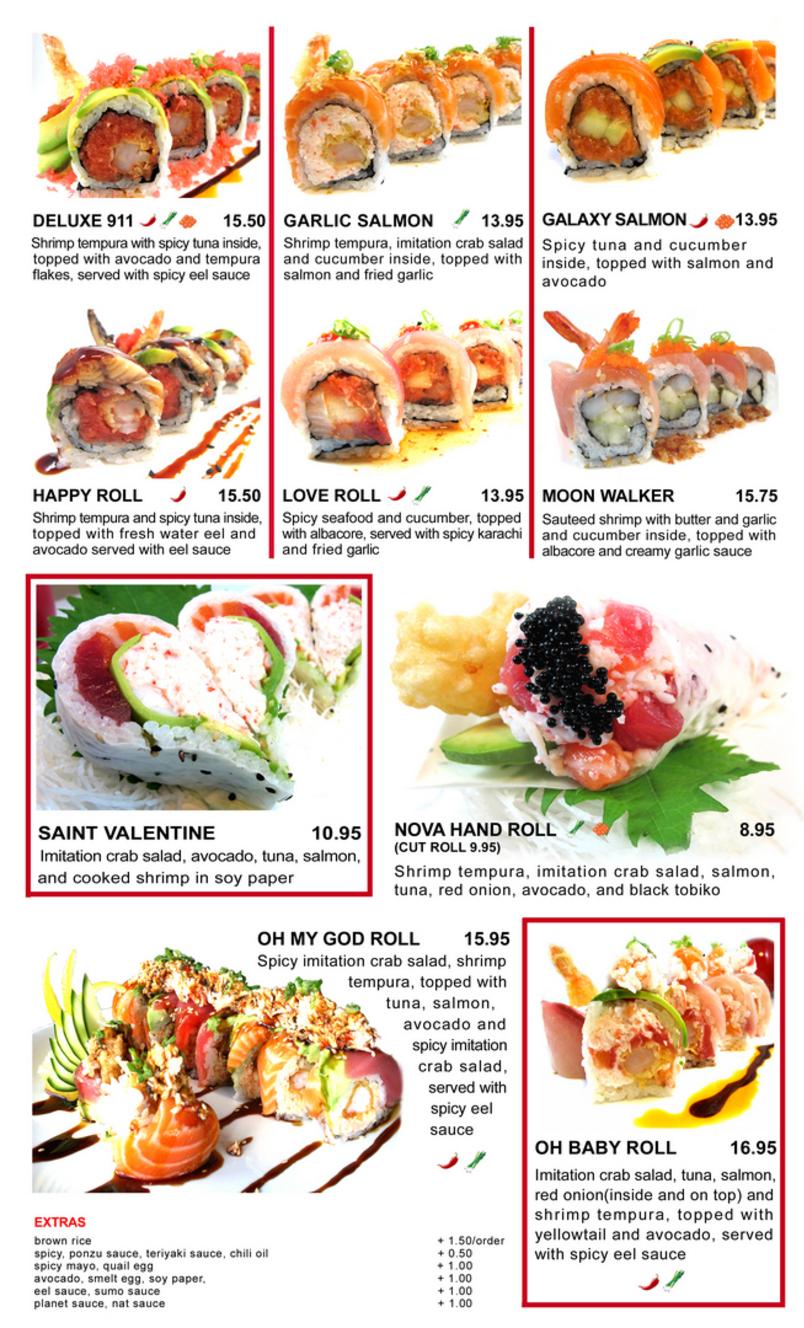 DELUXE 911 15.50
Shrimp tempura with spicy tuna inside, topped with avocado and tempura flakes, served with spicy eel sauce

GARLIC SALMON 13.95
Shrimp tempura, imitation crab salad and cucumber inside, topped with salmon and fried garlic

GALAXY SALMON 13.95
Spicy tuna and cucumber inside, topped with salmon and avocado

HAPPY ROLL 15.50
Shrimp tempura and spicy tuna inside, topped with fresh water eel and avocado served with eel sauce

LOVE ROLL 13.95
Spicy seafood and cucumber, topped with albacore, served with spicy karachi and fried garlic

MOON WALKER 15.75
Sauteed shrimp with butter and garlic and cucumber inside, topped with albacore and creamy garlic sauce

SAINT VALENTINE 10.95
Imitation crab salad, avocado, tuna, salmon, and cooked shrimp in soy paper

NOVA HAND ROLL 8.95
(CUT ROLL 9.95)
Shrimp tempura, imitation crab salad, salmon, tuna, red onion, avocado, and black tobiko

OH MY GOD ROLL 15.95
Spicy imitation crab salad, shrimp tempura, topped with tuna, salmon, avocado and spicy imitation crab salad, served with spicy eel sauce

OH BABY ROLL 16.95
Imitation crab salad, tuna, salmon, red onion(inside and on top) and shrimp tempura, topped with yellowtail and avocado, served with spicy eel sauce

EXTRAS
brown rice + 1.50/order
spicy, ponzu sauce, teriyaki sauce, chili oil + 0.50
spicy mayo, quail egg + 1.00
avocado, smelt egg, soy paper, + 1.00
eel sauce, sumo sauce + 1.00
planet sauce, nat sauce + 1.00